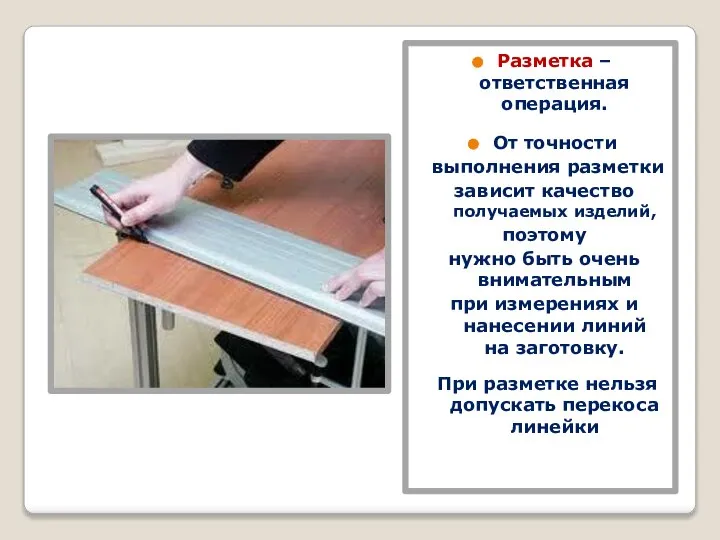 Разметка – ответственная операция.

От точности выполнения разметки зависит качество получаемых изделий, поэтому нужно быть очень внимательным при измерениях и нанесении линий на заготовку.

При разметке нельзя допускать перекоса линейки